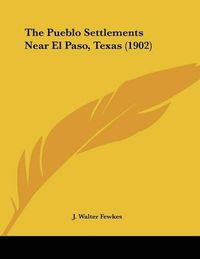 The Pueblo Settlements Near El Paso, Texas (1902)

J. Walter Fewkes